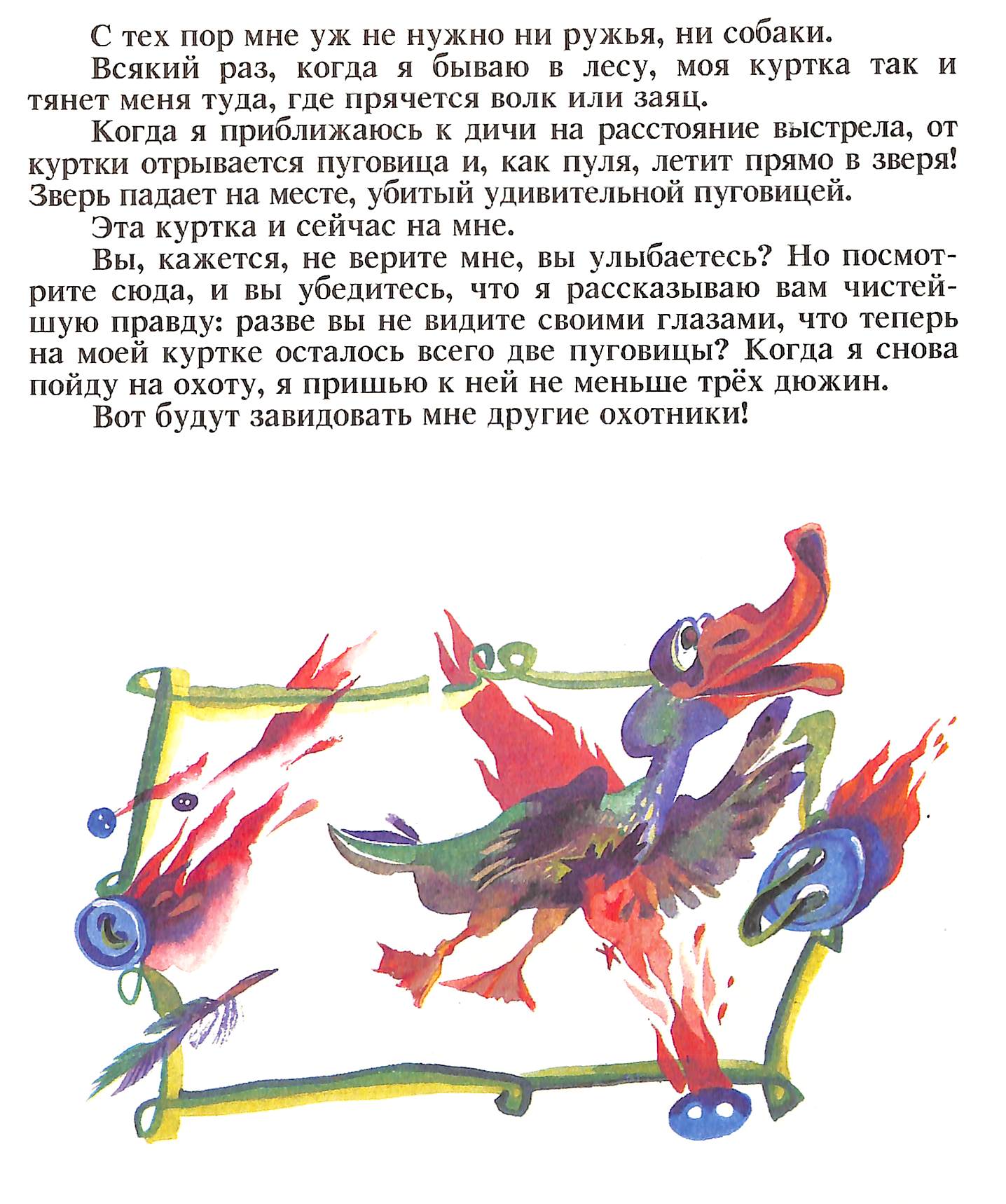 С тех пор мне уж не нужно ни ружья, ни собаки.

Всякий раз, когда я бываю в лесу, моя куртка так и тянет меня туда, где прячется волк или заяц.

Когда я приближаюсь к дичи на расстояние выстрела, от куртки отрывается пуговица и, как пуля, летит прямо в зверя! Зверь падает на месте, убитый удивительной пуговицей.

Эта куртка и сейчас на мне.

Вы, кажется, не верите мне, вы улыбаетесь? Но посмотрите сюда, и вы убедитесь, что я рассказываю вам чистейшую правду: разве вы не видите своими глазами, что теперь на моей куртке осталось всего две пуговицы? Когда я снова пойду на охоту, я пришью к ней не меньше трёх дюжин.

Вот будут завидовать мне другие охотники!